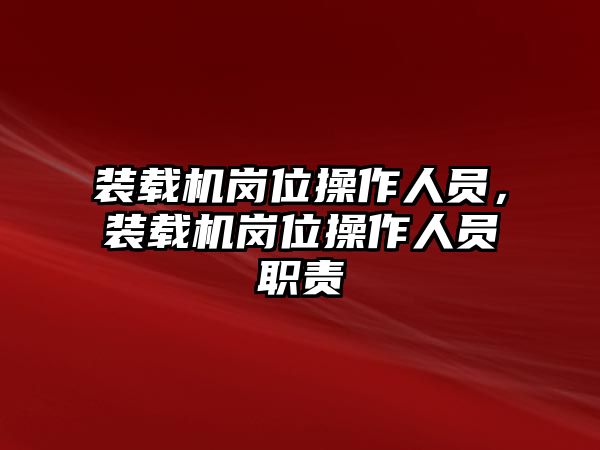 装载机岗位操作人员，装载机岗位操作人员职责